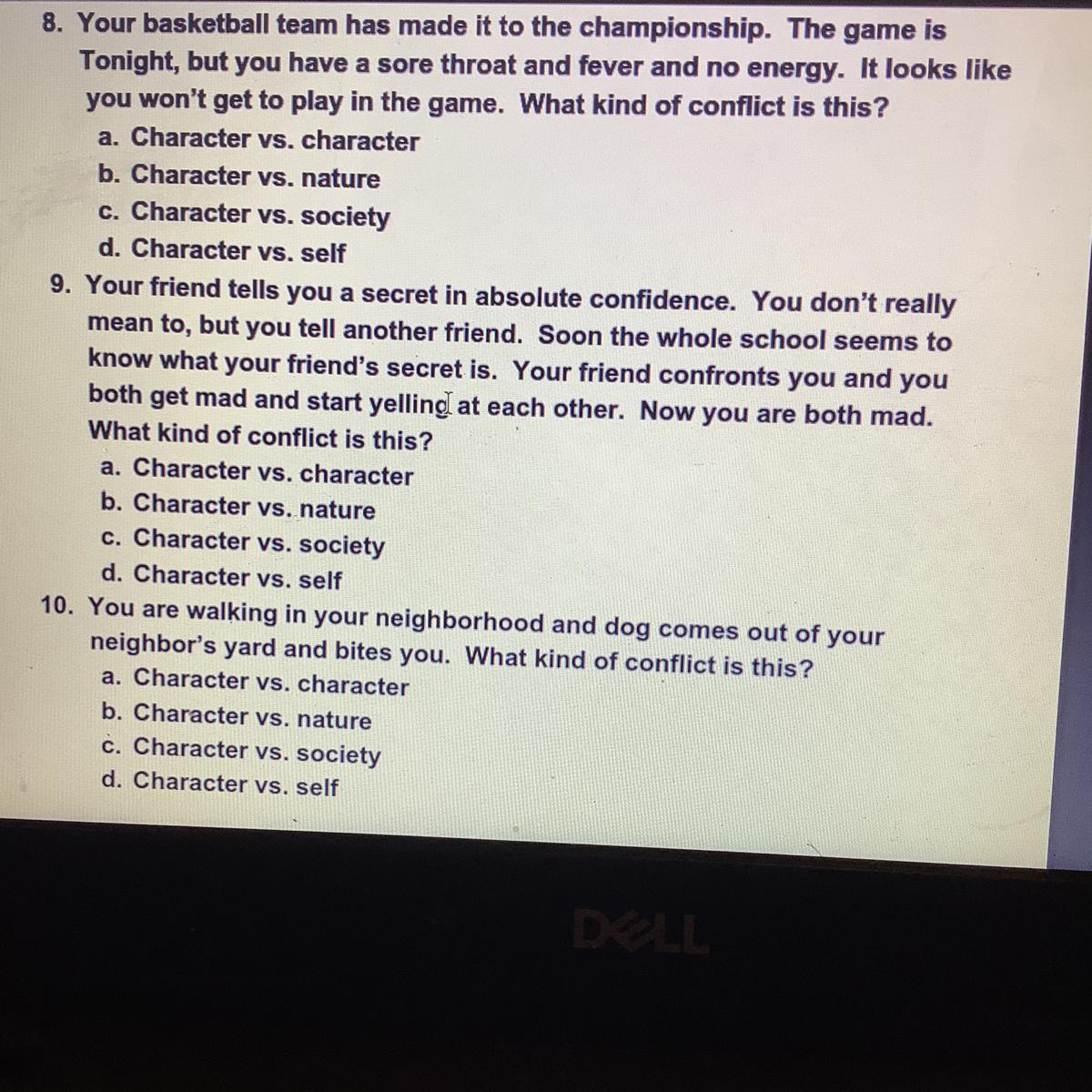 8. Your basketball team has made it to the championship. The game is Tonight, but you have a sore throat and fever and no energy. It looks like you won't get to play in the game. What kind of conflict is this?
a. Character vs. character
b. Character vs. nature
c. Character vs. society
d. Character vs. self

9. Your friend tells you a secret in absolute confidence. You don't really mean to, but you tell another friend. Soon the whole school seems to know what your friend's secret is. Your friend confronts you and you both get mad and start yelling at each other. Now you are both mad. What kind of conflict is this?
a. Character vs. character
b. Character vs. nature
c. Character vs. society
d. Character vs. self

10. You are walking in your neighborhood and dog comes out of your neighbor's yard and bites you. What kind of conflict is this?
a. Character vs. character
b. Character vs. nature
c. Character vs. society
d. Character vs. self

DELL